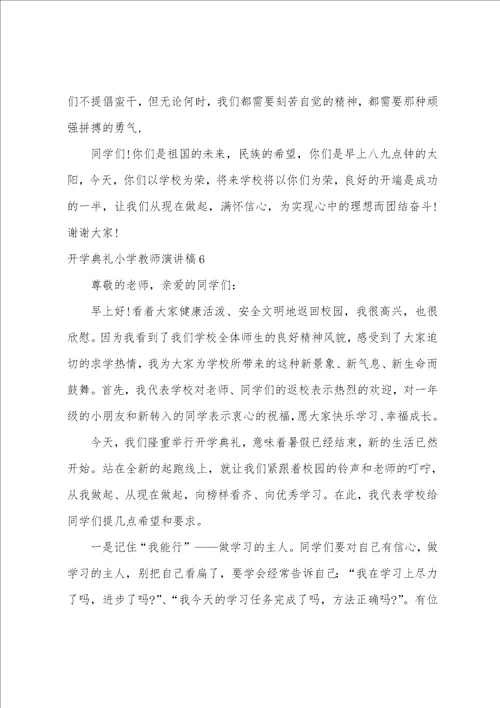 们不提倡蛮干，但无论何时，我们都需要刻苦自觉的精神，都需要那种顽强拼搏的勇气，

同学们!你们是祖国的未来，民族的希望，你们是早上八九点钟的太阳，今天，你们以学校为荣，将来学校将以你们为荣，良好的开端是成功的一半，让我们从现在做起，满怀信心，为实现心中的理想而团结奋斗!谢谢大家!

开学典礼小学教师演讲稿6

尊敬的老师，亲爱的同学们：

早上好!看着大家健康活泼、安全文明地返回校园，我很高兴，也很欣慰。因为我看到了我们学校全体师生的良好精神风貌，感受到了大家迫切的求学热情，我为大家为学校所带来的这种新景象、新气息、新生命而鼓舞。首先，我代表学校对老师、同学们的返校表示热烈的欢迎，对一年级的小朋友和新转入的同学表示衷心的祝福，愿大家快乐学习、幸福成长。

今天，我们隆重举行开学典礼，意味着暑假已经结束，新的生活已然开始。站在全新的起跑线上，就让我们紧跟着校园的铃声和老师的叮咛，从我做起、从现在做起，向榜样看齐、向优秀学习。在此，我代表学校给同学们提几点希望和要求。

一是记住“我能行”——做学习的主人。同学们要对自己有信心，做学习的主人，别把自己看扁了，要学会经常告诉自己：“我在学习上尽力了吗，进步了吗?”、“我今天的学习任务完成了吗，方法正确吗?”。有位